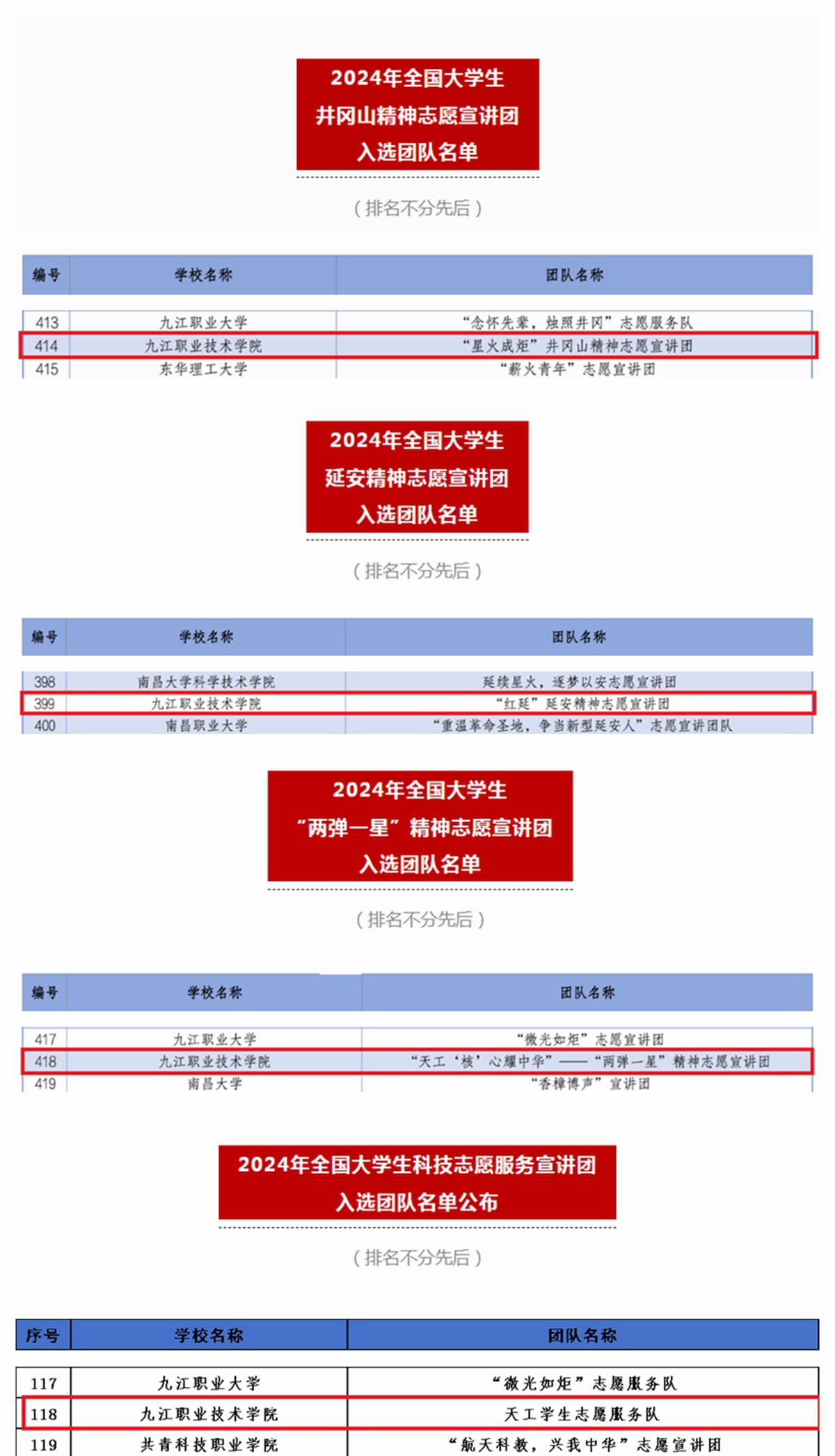 2024年全国大学生
井冈山精神志愿宣讲团
入选团队名单

（排名不分先后）

| 编号 | 学校名称 | 团队名称 |
|---|---|---|
| 413 | 九江职业大学 | “念怀先辈，烛照井冈”志愿服务队 |
| 414 | 九江职业技术学院 | “星火成炬”井冈山精神志愿宣讲团 |
| 415 | 东华理工大学 | “薪火青年”志愿宣讲团 |

2024年全国大学生
延安精神志愿宣讲团
入选团队名单

（排名不分先后）

| 编号 | 学校名称 | 团队名称 |
|---|---|---|
| 398 | 南昌大学科学技术学院 | 延续星火，逐梦以安志愿宣讲团 |
| 399 | 九江职业技术学院 | “红延”延安精神志愿宣讲团 |
| 400 | 南昌职业大学 | “重温革命圣地，争当新型延安人”志愿宣讲团队 |

2024年全国大学生
“两弹一星”精神志愿宣讲团
入选团队名单

（排名不分先后）

| 编号 | 学校名称 | 团队名称 |
|---|---|---|
| 417 | 九江职业大学 | “微光如炬”志愿宣讲团 |
| 418 | 九江职业技术学院 | “天工‘核’心耀中华”——“两弹一星”精神志愿宣讲团 |
| 419 | 南昌大学 | “香樟博声”宣讲团 |

2024年全国大学生科技志愿服务宣讲团
入选团队名单公布

（排名不分先后）

| 序号 | 学校名称 | 团队名称 |
|---|---|---|
| 117 | 九江职业大学 | “微光如炬”志愿服务队 |
| 118 | 九江职业技术学院 | 天工学生志愿服务队 |
| 119 | 共青科技职业学院 | “航天科教，兴我中华”志愿宣讲团 |